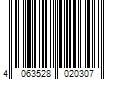 4 063528 020307